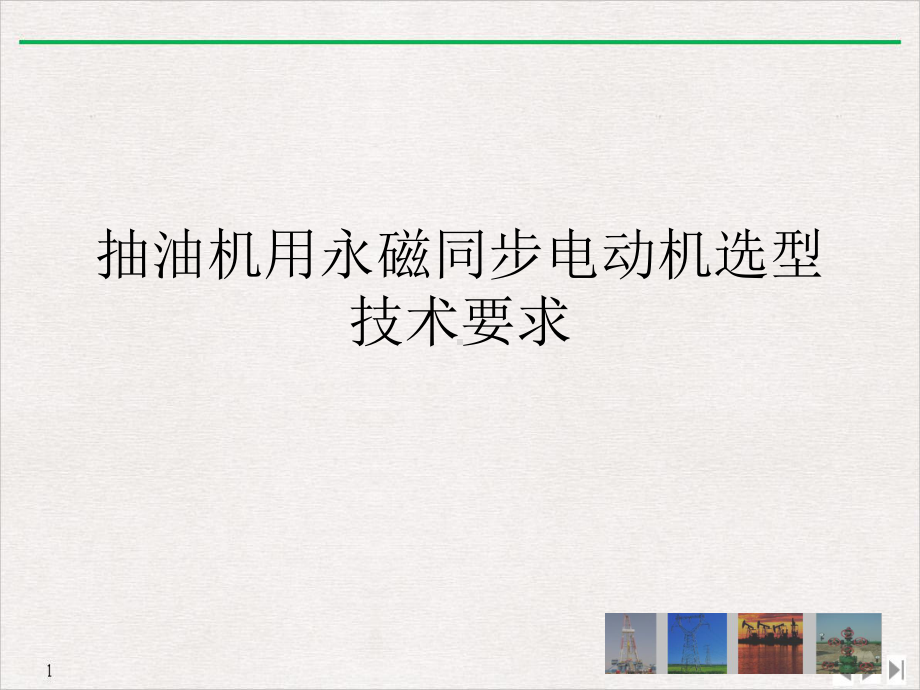 抽油机用永磁同步电动机选型技术要求

1